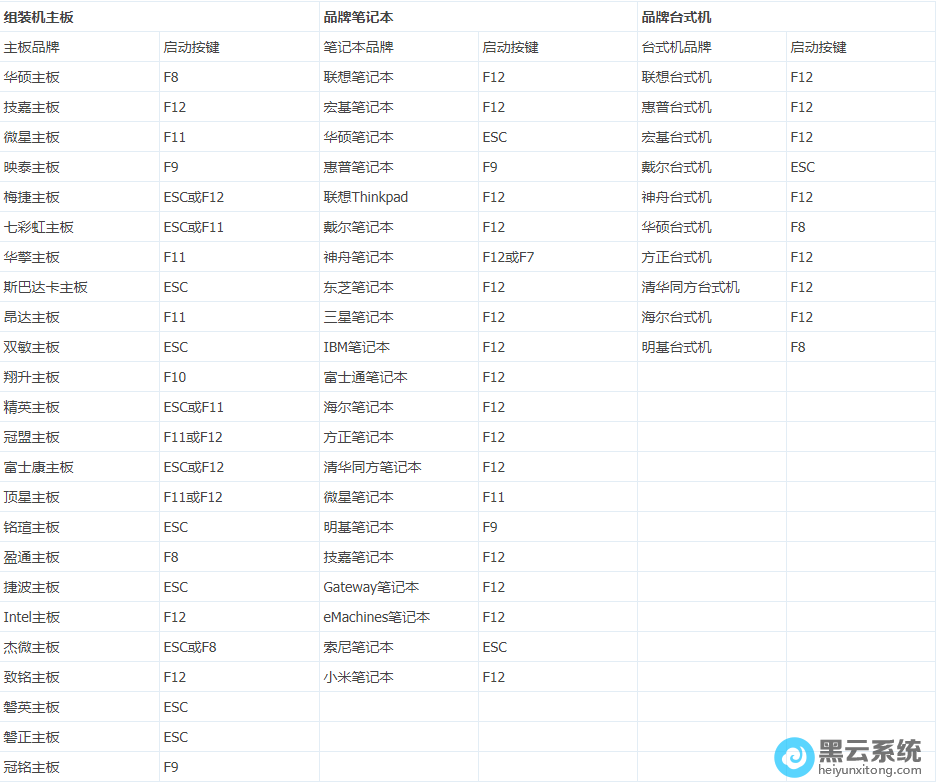 | 组装机主板 | | 品牌笔记本 | | 品牌台式机 | |
|---|---|---|---|---|---|
| 主板品牌 | 启动按键 | 笔记本品牌 | 启动按键 | 台式机品牌 | 启动按键 |
| 华硕主板 | F8 | 联想笔记本 | F12 | 联想台式机 | F12 |
| 技嘉主板 | F12 | 宏基笔记本 | F12 | 惠普台式机 | F12 |
| 微星主板 | F11 | 华硕笔记本 | ESC | 宏基台式机 | F12 |
| 映泰主板 | F9 | 惠普笔记本 | F9 | 戴尔台式机 | ESC |
| 梅捷主板 | ESC或F12 | 联想Thinkpad | F12 | 神舟台式机 | F12 |
| 七彩虹主板 | ESC或F11 | 戴尔笔记本 | F12 | 华硕台式机 | F8 |
| 华擎主板 | F11 | 神舟笔记本 | F12或F7 | 方正台式机 | F12 |
| 斯巴达卡主板 | ESC | 东芝笔记本 | F12 | 清华同方台式机 | F12 |
| 昂达主板 | F11 | 三星笔记本 | F12 | 海尔台式机 | F12 |
| 双敏主板 | ESC | IBM笔记本 | F12 | 明基台式机 | F8 |
| 翔升主板 | F10 | 富士通笔记本 | F12 | | |
| 精英主板 | ESC或F11 | 海尔笔记本 | F12 | | |
| 冠盟主板 | F11或F12 | 方正笔记本 | F12 | | |
| 富士康主板 | ESC或F12 | 清华同方笔记本 | F12 | | |
| 顶星主板 | F11或F12 | 微星笔记本 | F11 | | |
| 铭瑄主板 | ESC | 明基笔记本 | F9 | | |
| 盈通主板 | F8 | 技嘉笔记本 | F12 | | |
| 捷波主板 | ESC | Gateway笔记本 | F12 | | |
| Intel主板 | F12 | eMachines笔记本 | F12 | | |
| 杰微主板 | ESC或F8 | 索尼笔记本 | ESC | | |
| 致铭主板 | F12 | 小米笔记本 | F12 | | |
| 磐英主板 | ESC | | | | |
| 磐正主板 | ESC | | | | |
| 冠铭主板 | F9 | | | | |

黑云系统
heiyunxitong.com